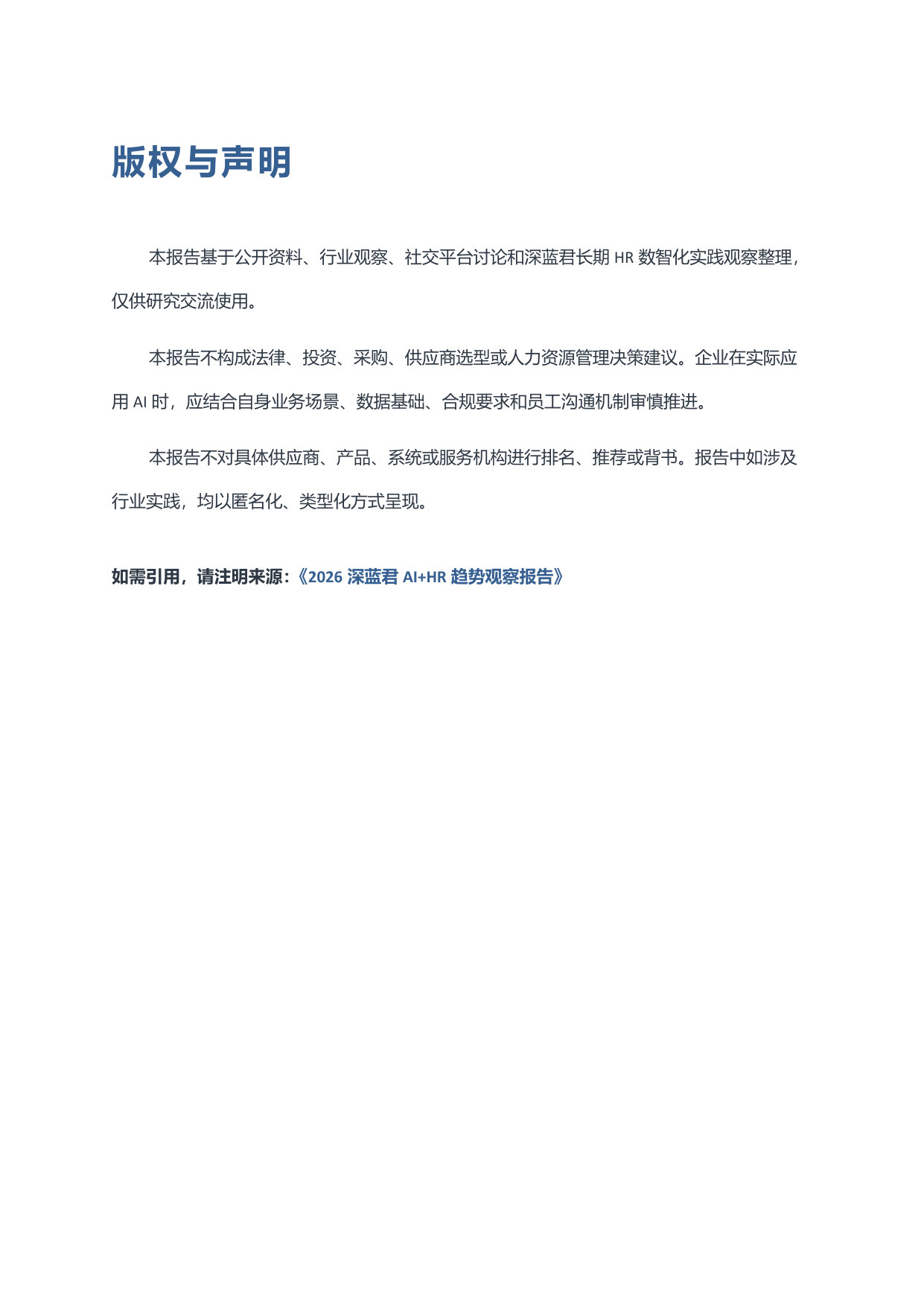 版权与声明

本报告基于公开资料、行业观察、社交平台讨论和深蓝君长期 HR 数智化实践观察整理，仅供研究交流使用。

本报告不构成法律、投资、采购、供应商选型或人力资源管理决策建议。企业在实际应用 AI 时，应结合自身业务场景、数据基础、合规要求和员工沟通机制审慎推进。

本报告不对具体供应商、产品、系统或服务机构进行排名、推荐或背书。报告中如涉及行业实践，均以匿名化、类型化方式呈现。

如需引用，请注明来源：《2026 深蓝君 AI+HR 趋势观察报告》